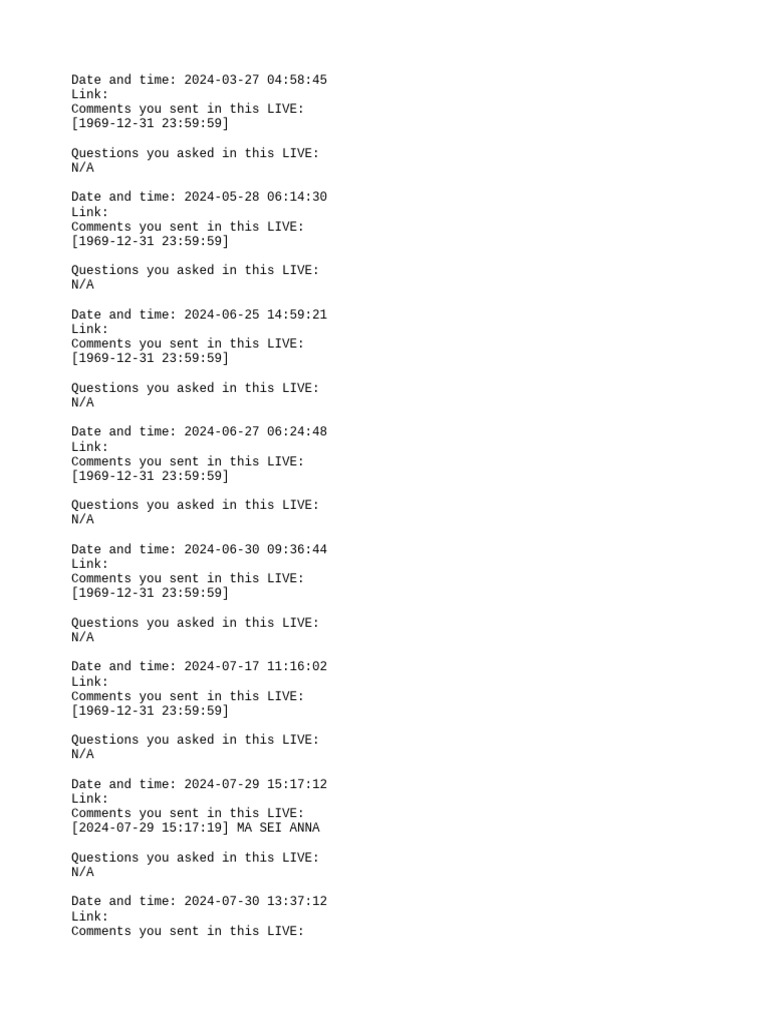 Date and time: 2024-03-27 04:58:45
Link:
Comments you sent in this LIVE:
[1969-12-31 23:59:59]

Questions you asked in this LIVE:
N/A

Date and time: 2024-05-28 06:14:30
Link:
Comments you sent in this LIVE:
[1969-12-31 23:59:59]

Questions you asked in this LIVE:
N/A

Date and time: 2024-06-25 14:59:21
Link:
Comments you sent in this LIVE:
[1969-12-31 23:59:59]

Questions you asked in this LIVE:
N/A

Date and time: 2024-06-27 06:24:48
Link:
Comments you sent in this LIVE:
[1969-12-31 23:59:59]

Questions you asked in this LIVE:
N/A

Date and time: 2024-06-30 09:36:44
Link:
Comments you sent in this LIVE:
[1969-12-31 23:59:59]

Questions you asked in this LIVE:
N/A

Date and time: 2024-07-17 11:16:02
Link:
Comments you sent in this LIVE:
[1969-12-31 23:59:59]

Questions you asked in this LIVE:
N/A

Date and time: 2024-07-29 15:17:12
Link:
Comments you sent in this LIVE:
[2024-07-29 15:17:19] MA SEI ANNA

Questions you asked in this LIVE:
N/A

Date and time: 2024-07-30 13:37:12
Link:
Comments you sent in this LIVE: